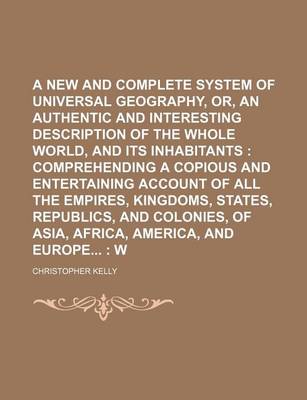 A NEW AND COMPLETE SYSTEM OF UNIVERSAL GEOGRAPHY, OR, AN AUTHENTIC AND INTERESTING DESCRIPTION OF THE WHOLE WORLD, AND ITS INHABITANTS : COMPREHENDING A COPIOUS AND ENTERTAINING ACCOUNT OF ALL THE EMPIRES, KINGDOMS, STATES, REPUBLICS, AND COLONIES, OF ASIA, AFRICA, AMERICA, AND EUROPE... : W

CHRISTOPHER KELLY